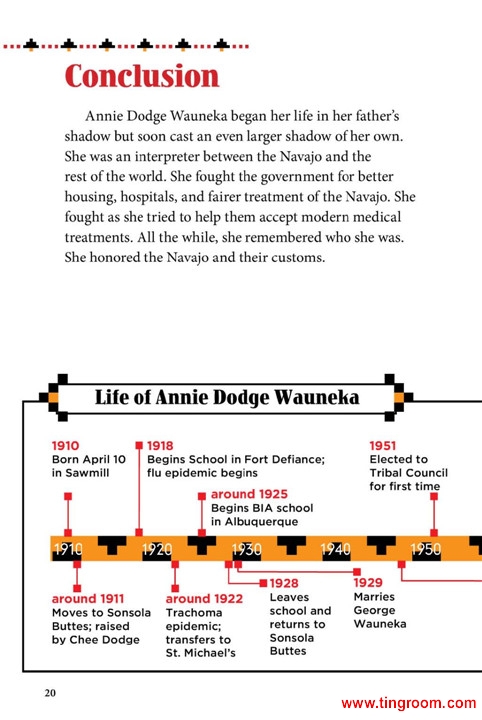 Conclusion

Annie Dodge Wauneka began her life in her father's shadow but soon cast an even larger shadow of her own. She was an interpreter between the Navajo and the rest of the world. She fought the government for better housing, hospitals, and fairer treatment of the Navajo. She fought as she tried to help them accept modern medical treatments. All the while, she remembered who she was. She honored the Navajo and their customs.

Life of Annie Dodge Wauneka

1910
Born April 10 in Sawmill

1918
Begins School in Fort Defiance; flu epidemic begins

around 1925
Begins BIA school in Albuquerque

1951
Elected to Tribal Council for first time

1910 1920 1930 1940 1950

around 1911
Moves to Sonsola Buttes; raised by Chee Dodge

around 1922
Trachoma epidemic; transfers to St. Michael's

1928
Leaves school and returns to Sonsola Buttes

1929
Marries George Wauneka

20

www.tingroom.com